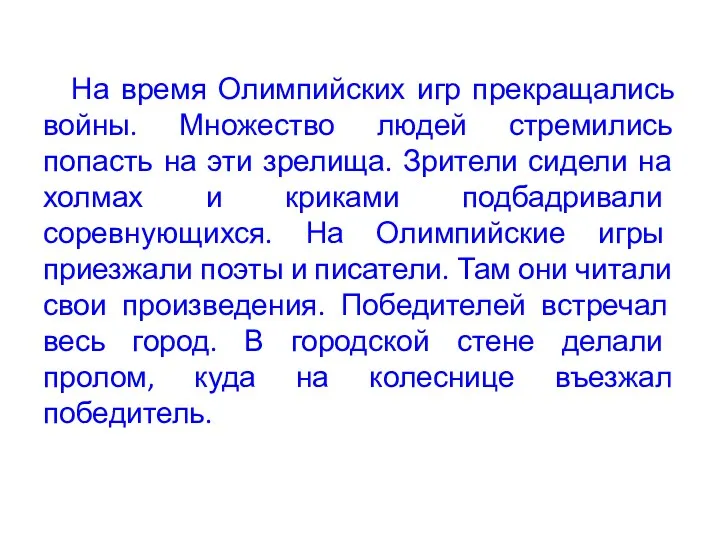 На время Олимпийских игр прекращались войны. Множество людей стремились попасть на эти зрелища. Зрители сидели на холмах и криками подбадривали соревнующихся. На Олимпийские игры приезжали поэты и писатели. Там они читали свои произведения. Победителей встречал весь город. В городской стене делали пролом, куда на колеснице въезжал победитель.